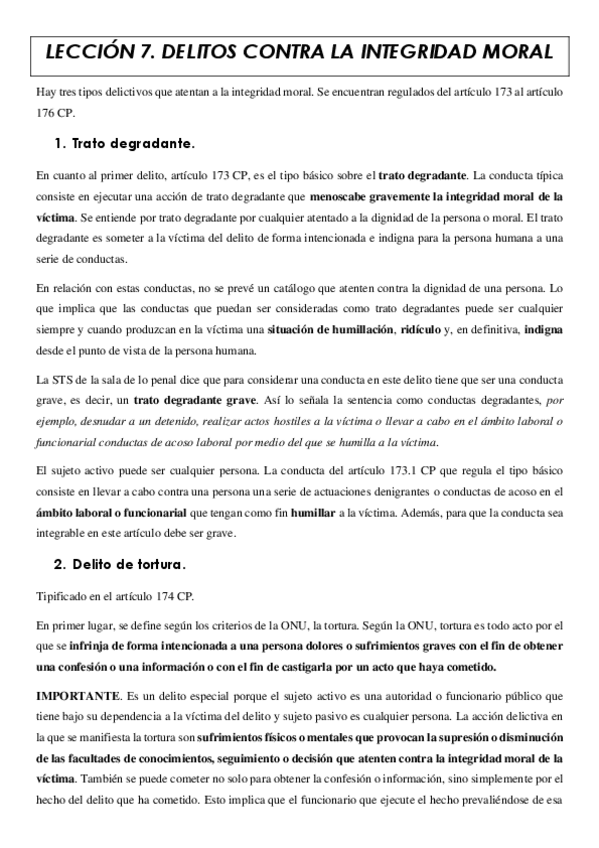 LECCIÓN 7. DELITOS CONTRA LA INTEGRIDAD MORAL

Hay tres tipos delictivos que atentan a la integridad moral. Se encuentran regulados del artículo 173 al artículo 176 CP.

1. Trato degradante.

En cuanto al primer delito, artículo 173 CP, es el tipo básico sobre el trato degradante. La conducta típica consiste en ejecutar una acción de trato degradante que menoscabe gravemente la integridad moral de la víctima. Se entiende por trato degradante por cualquier atentado a la dignidad de la persona o moral. El trato degradante es someter a la víctima del delito de forma intencionada e indigna para la persona humana a una serie de conductas.

En relación con estas conductas, no se prevé un catálogo que atenten contra la dignidad de una persona. Lo que implica que las conductas que puedan ser consideradas como trato degradantes puede ser cualquier siempre y cuando produzcan en la víctima una situación de humillación, ridículo y, en definitiva, indigna desde el punto de vista de la persona humana.

La STS de la sala de lo penal dice que para considerar una conducta en este delito tiene que ser una conducta grave, es decir, un trato degradante grave. Así lo señala la sentencia como conductas degradantes, por ejemplo, desnudar a un detenido, realizar actos hostiles a la víctima o llevar a cabo en el ámbito laboral o funcionarial conductas de acoso laboral por medio del que se humilla a la víctima.

El sujeto activo puede ser cualquier persona. La conducta del artículo 173.1 CP que regula el tipo básico consiste en llevar a cabo contra una persona una serie de actuaciones denigrantes o conductas de acoso en el ámbito laboral o funcionarial que tengan como fin humillar a la víctima. Además, para que la conducta sea integrable en este artículo debe ser grave.

2. Delito de tortura.

Tipificado en el artículo 174 CP.

En primer lugar, se define según los criterios de la ONU, la tortura. Según la ONU, tortura es todo acto por el que se infrinja de forma intencionada a una persona dolores o sufrimientos graves con el fin de obtener una confesión o una información o con el fin de castigarla por un acto que haya cometido.

IMPORTANTE. Es un delito especial porque el sujeto activo es una autoridad o funcionario público que tiene bajo su dependencia a la víctima del delito y sujeto pasivo es cualquier persona. La acción delictiva en la que se manifiesta la tortura son sufrimientos físicos o mentales que provocan la supresión o disminución de las facultades de conocimientos, seguimiento o decisión que atenten contra la integridad moral de la víctima. También se puede cometer no solo para obtener la confesión o información, sino simplemente por el hecho del delito que ha cometido. Esto implica que el funcionario que ejecute el hecho prevaliéndose de esa